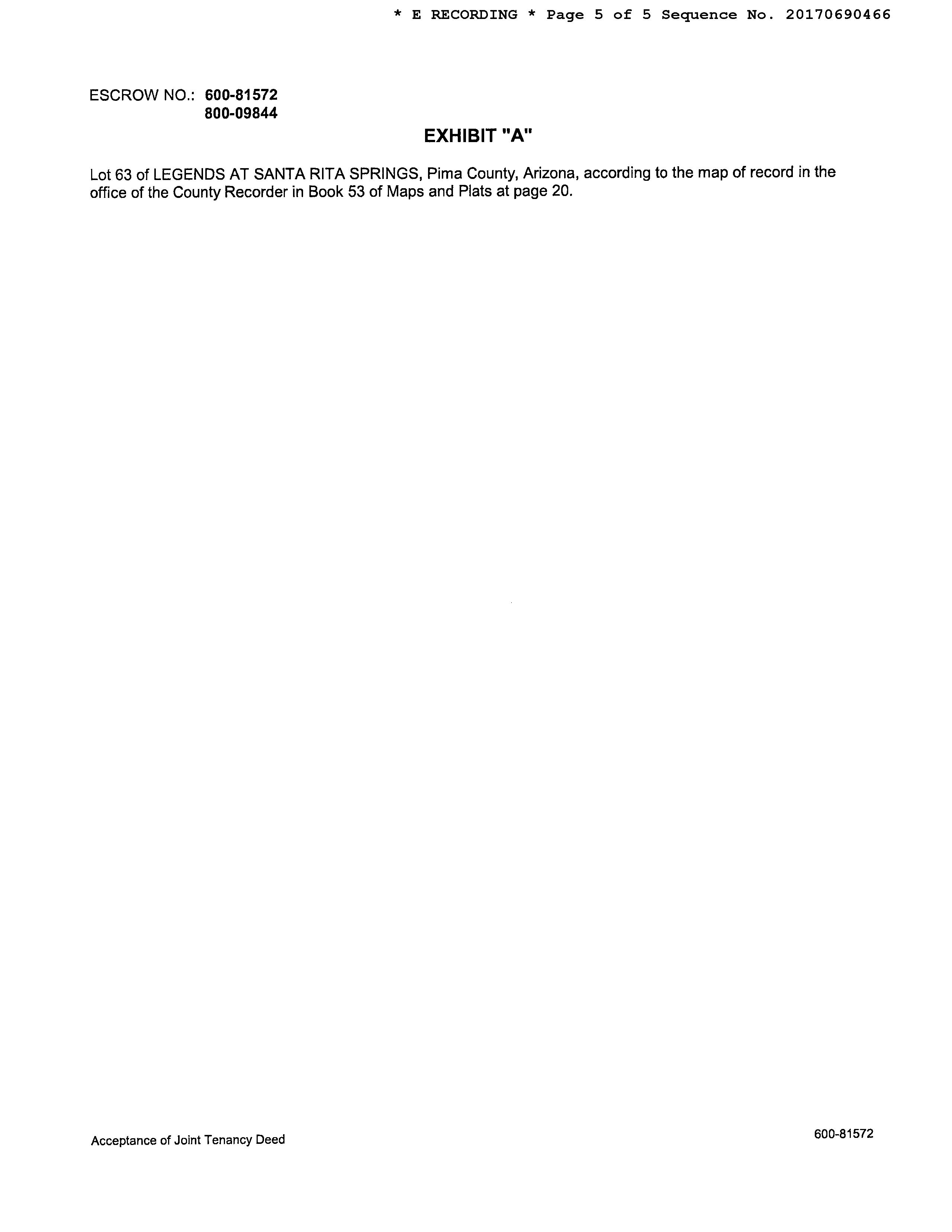 * E RECORDING * Page 5 of 5 Sequence No. 20170690466

ESCROW NO.: 600-81572
800-09844

EXHIBIT "A"

Lot 63 of LEGENDS AT SANTA RITA SPRINGS, Pima County, Arizona, according to the map of record in the office of the County Recorder in Book 53 of Maps and Plats at page 20.

Acceptance of Joint Tenancy Deed

600-81572